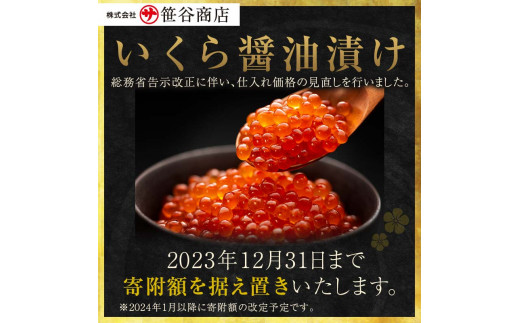 株式会社 サ 笹谷商店

いくら醤油漬け

総務省告示改正に伴い、仕入れ価格の見直しを行いました。

2023年12月31日まで
寄附額を据え置きいたします。

※2024年1月以降に寄附額の改定予定です。